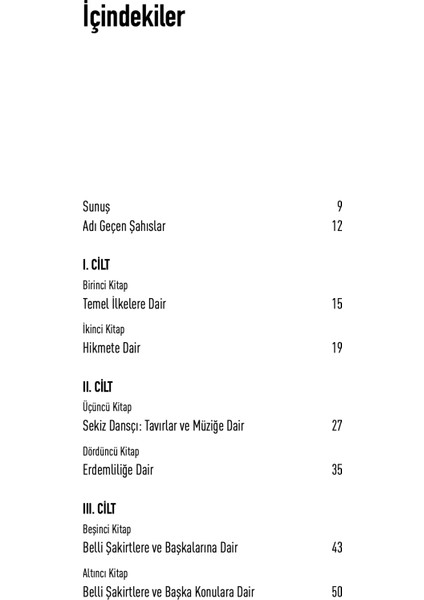 İçindekiler

Sunuş 9

Adı Geçen Şahıslar 12

I. CİLT

Birinci Kitap

Temel İlkelere Dair 15

İkinci Kitap

Hikmete Dair 19

II. CİLT

Üçüncü Kitap

Sekiz Dansçı: Tavırlar ve Müziğe Dair 27

Dördüncü Kitap

Erdemliliğe Dair 35

III. CİLT

Beşinci Kitap

Belli Şakirtlere ve Başkalarına Dair 43

Altıncı Kitap

Belli Şakirtlere ve Başka Konulara Dair 50